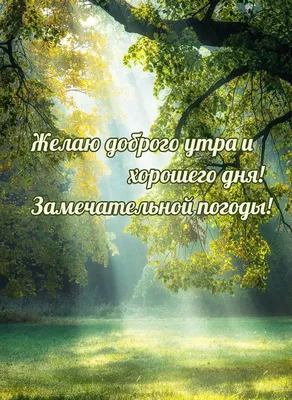 Желаю доброго утра и хорошего дня! Замечательной погоды!